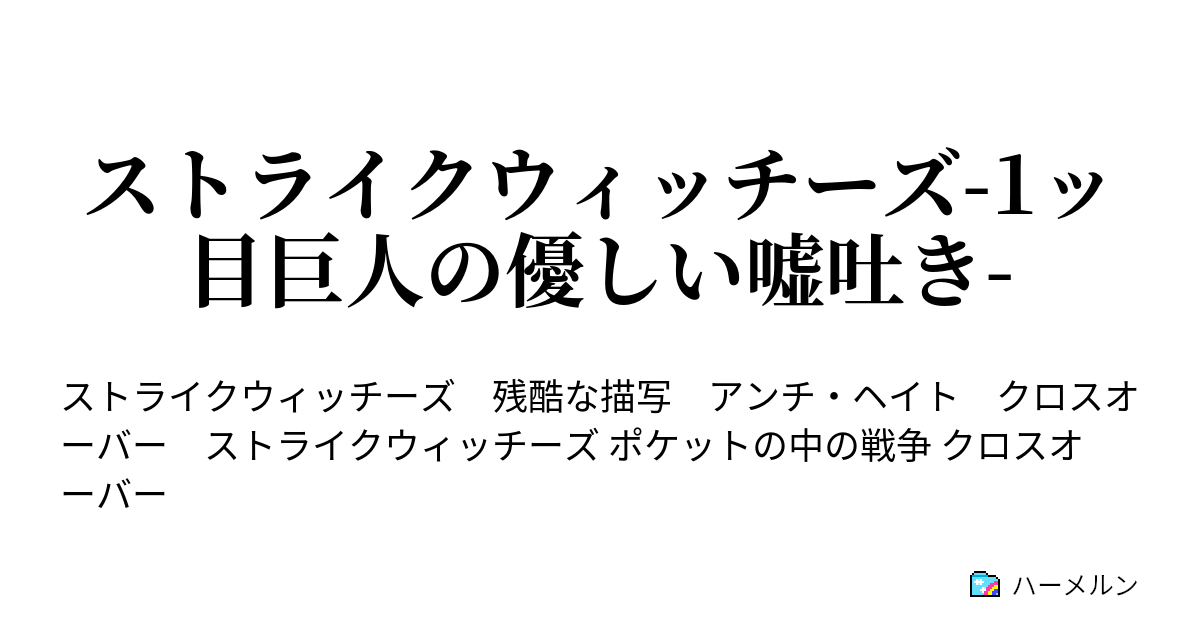 ストライクウィッチーズ-1ッ目巨人の優しい嘘吐き-

ストライクウィッチーズ　残酷な描写　アンチ・ヘイト　クロスオーバー　ストライクウィッチーズ ポケットの中の戦争 クロスオーバー

ハーメルン